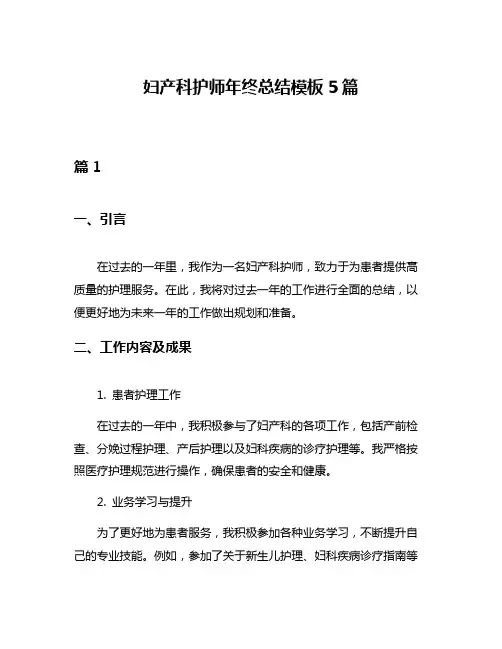 妇产科护师年终总结模板 5 篇

篇 1

一、引言

在过去的一年里，我作为一名妇产科护师，致力于为患者提供高质量的护理服务。在此，我将对过去一年的工作进行全面的总结，以便更好地为未来一年的工作做出规划和准备。

二、工作内容及成果

1. 患者护理工作

在过去的一年中，我积极参与了妇产科的各项工作，包括产前检查、分娩过程护理、产后护理以及妇科疾病的诊疗护理等。我严格按照医疗护理规范进行操作，确保患者的安全和健康。

2. 业务学习与提升

为了更好地为患者服务，我积极参加各种业务学习，不断提升自己的专业技能。例如，参加了关于新生儿护理、妇科疾病诊疗指南等